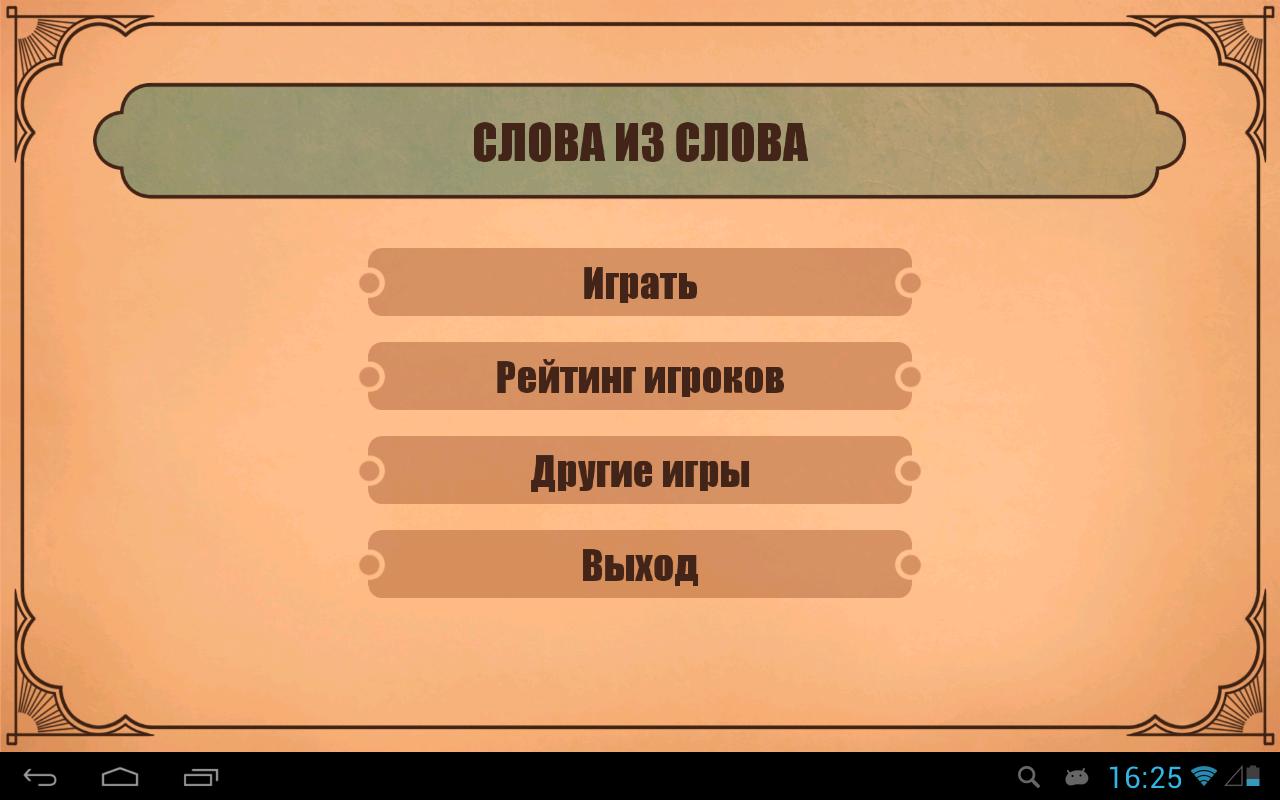 СЛОВА ИЗ СЛОВА

Играть

Рейтинг игроков

Другие игры

Выход

16:25